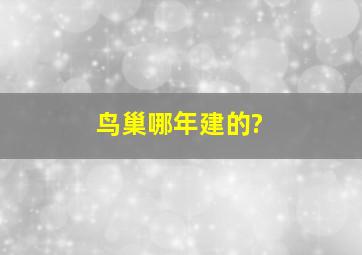 鸟巢哪年建的?